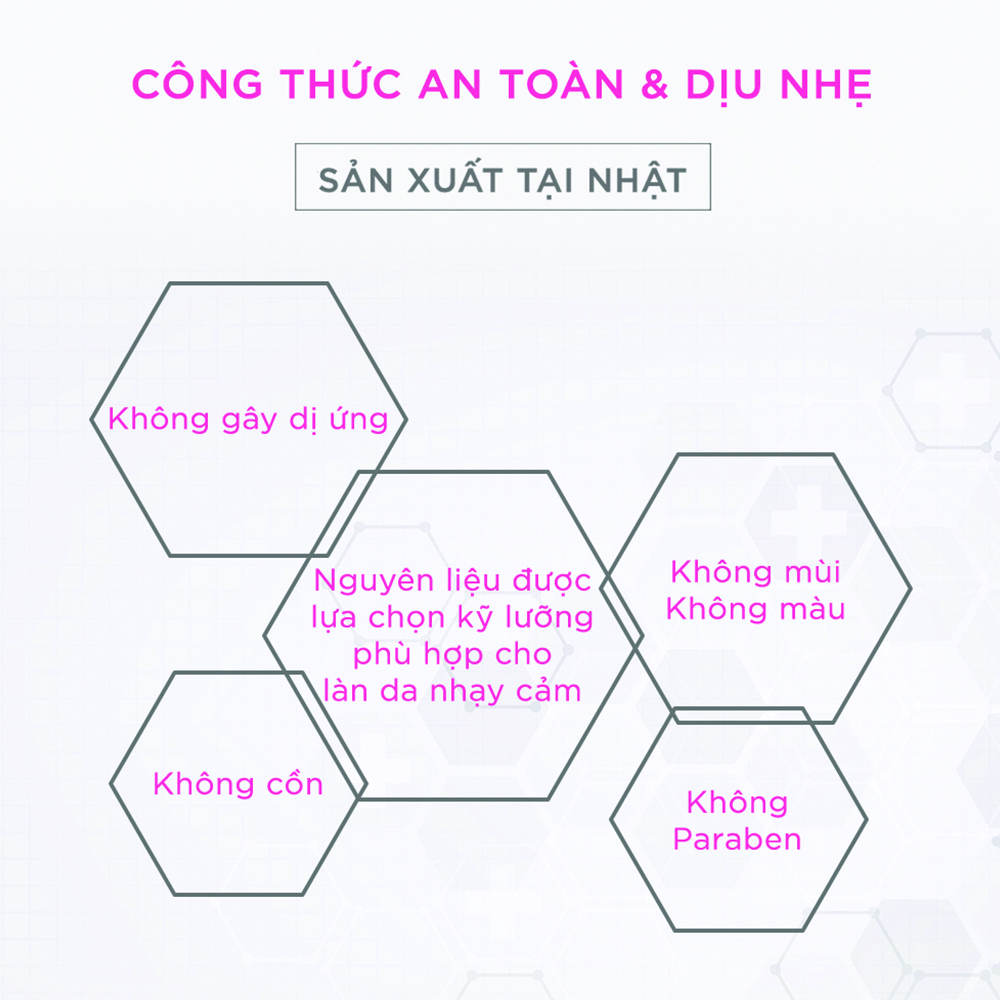 CÔNG THỨC AN TOÀN & DỊU NHẸ

SẢN XUẤT TẠI NHẬT

Không gây dị ứng

Nguyên liệu được lựa chọn kỹ lưỡng phù hợp cho làn da nhạy cảm

Không mùi
Không màu

Không cồn

Không Paraben